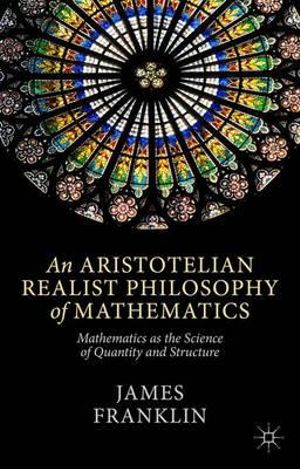 An ARISTOTELIAN REALIST PHILOSOPHY of MATHEMATICS

Mathematics as the Science of Quantity and Structure

JAMES FRANKLIN